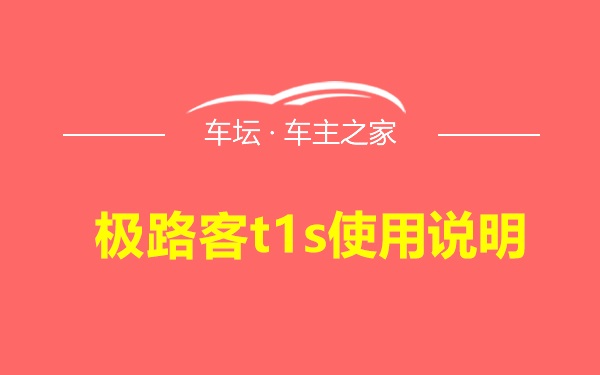 车坛 · 车主之家

极路客t1s使用说明